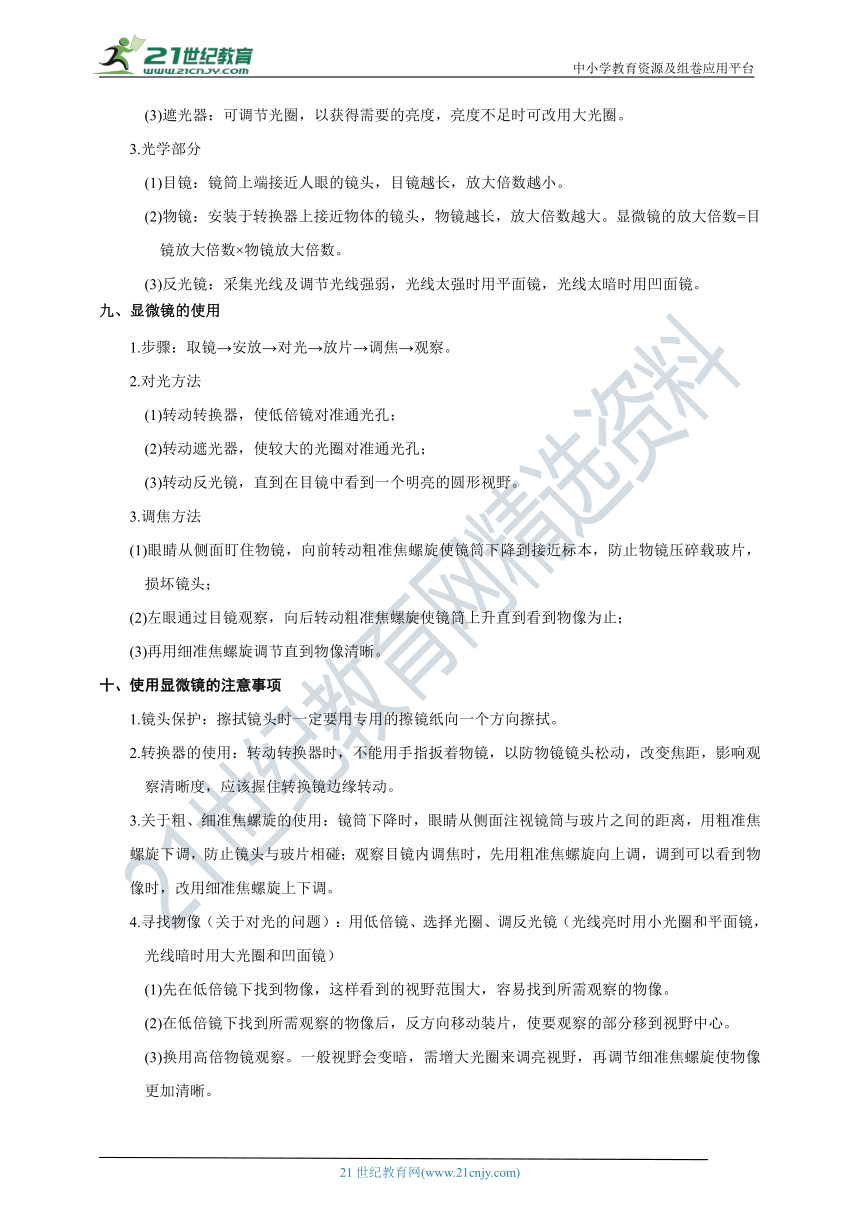 21世纪教育
www.21cnjy.com
中小学教育资源及组卷应用平台

(3)遮光器：可调节光圈，以获得需要的亮度，亮度不足时可改用大光圈。

3.光学部分

(1)目镜：镜筒上端接近人眼的镜头，目镜越长，放大倍数越小。

(2)物镜：安装于转换器上接近物体的镜头，物镜越长，放大倍数越大。显微镜的放大倍数=目镜放大倍数×物镜放大倍数。

(3)反光镜：采集光线及调节光线强弱，光线太强时用平面镜，光线太暗时用凹面镜。

九、显微镜的使用

1.步骤：取镜→安放→对光→放片→调焦→观察。

2.对光方法

(1)转动转换器，使低倍镜对准通光孔；

(2)转动遮光器，使较大的光圈对准通光孔；

(3)转动反光镜，直到在目镜中看到一个明亮的圆形视野。

3.调焦方法

(1)眼睛从侧面盯住物镜，向前转动粗准焦螺旋使镜筒下降到接近标本，防止物镜压碎载玻片，损坏镜头；

(2)左眼通过目镜观察，向后转动粗准焦螺旋使镜筒上升直到看到物像为止；

(3)再用细准焦螺旋调节直到物像清晰。

十、使用显微镜的注意事项

1.镜头保护：擦拭镜头时一定要用专用的擦镜纸向一个方向擦拭。

2.转换器的使用：转动转换器时，不能用手指扳着物镜，以防物镜镜头松动，改变焦距，影响观察清晰度，应该握住转换镜边缘转动。

3.关于粗、细准焦螺旋的使用：镜筒下降时，眼睛从侧面注视镜筒与玻片之间的距离，用粗准焦螺旋下调，防止镜头与玻片相碰；观察目镜内调焦时，先用粗准焦螺旋向上调，调到可以看到物像时，改用细准焦螺旋上下调。

4.寻找物像（关于对光的问题）：用低倍镜、选择光圈、调反光镜（光线亮时用小光圈和平面镜，光线暗时用大光圈和凹面镜）

(1)先在低倍镜下找到物像，这样看到的视野范围大，容易找到所需观察的物像。

(2)在低倍镜下找到所需观察的物像后，反方向移动装片，使要观察的部分移到视野中心。

(3)换用高倍物镜观察。一般视野会变暗，需增大光圈来调亮视野，再调节细准焦螺旋使物像更加清晰。

21世纪教育网精选资料

21 世纪教育网(www.21cnjy.com)